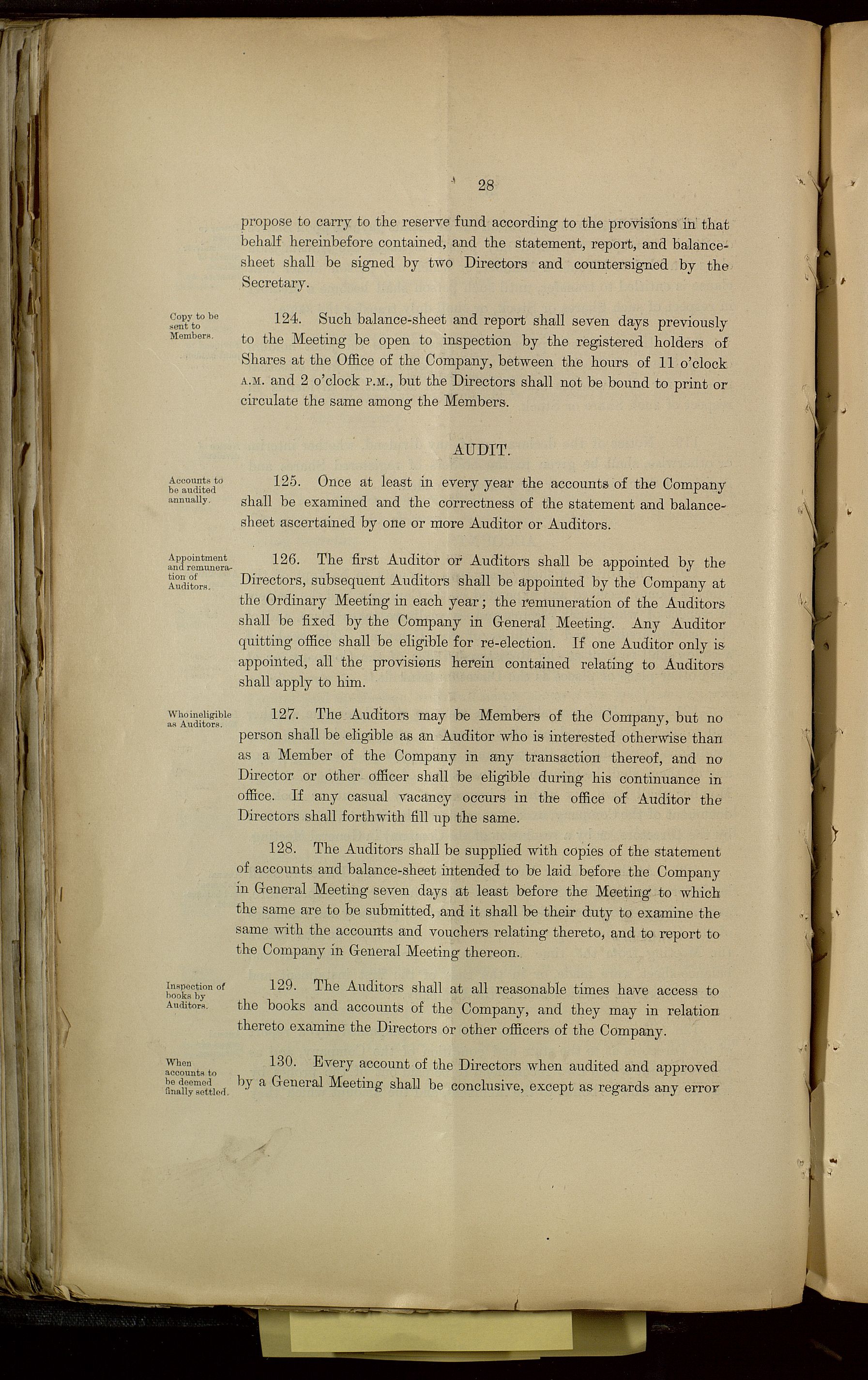 28

propose to carry to the reserve fund according to the provisions in that behalf hereinbefore contained, and the statement, report, and balance-sheet shall be signed by two Directors and countersigned by the Secretary.

Copy to be sent to Members.

124. Such balance-sheet and report shall seven days previously to the Meeting be open to inspection by the registered holders of Shares at the Office of the Company, between the hours of 11 o'clock A.M. and 2 o'clock P.M., but the Directors shall not be bound to print or circulate the same among the Members.

AUDIT.

Accounts to be audited annually.

125. Once at least in every year the accounts of the Company shall be examined and the correctness of the statement and balance-sheet ascertained by one or more Auditor or Auditors.

Appointment and remuneration of Auditors.

126. The first Auditor or Auditors shall be appointed by the Directors, subsequent Auditors shall be appointed by the Company at the Ordinary Meeting in each year; the remuneration of the Auditors shall be fixed by the Company in General Meeting. Any Auditor quitting office shall be eligible for re-election. If one Auditor only is appointed, all the provisions herein contained relating to Auditors shall apply to him.

Who ineligible as Auditors.

127. The Auditors may be Members of the Company, but no person shall be eligible as an Auditor who is interested otherwise than as a Member of the Company in any transaction thereof, and no Director or other officer shall be eligible during his continuance in office. If any casual vacancy occurs in the office of Auditor the Directors shall forthwith fill up the same.

128. The Auditors shall be supplied with copies of the statement of accounts and balance-sheet intended to be laid before the Company in General Meeting seven days at least before the Meeting to which the same are to be submitted, and it shall be their duty to examine the same with the accounts and vouchers relating thereto, and to report to the Company in General Meeting thereon.

Inspection of books by Auditors.

129. The Auditors shall at all reasonable times have access to the books and accounts of the Company, and they may in relation thereto examine the Directors or other officers of the Company.

When accounts to be deemed finally settled.

130. Every account of the Directors when audited and approved by a General Meeting shall be conclusive, except as regards any error